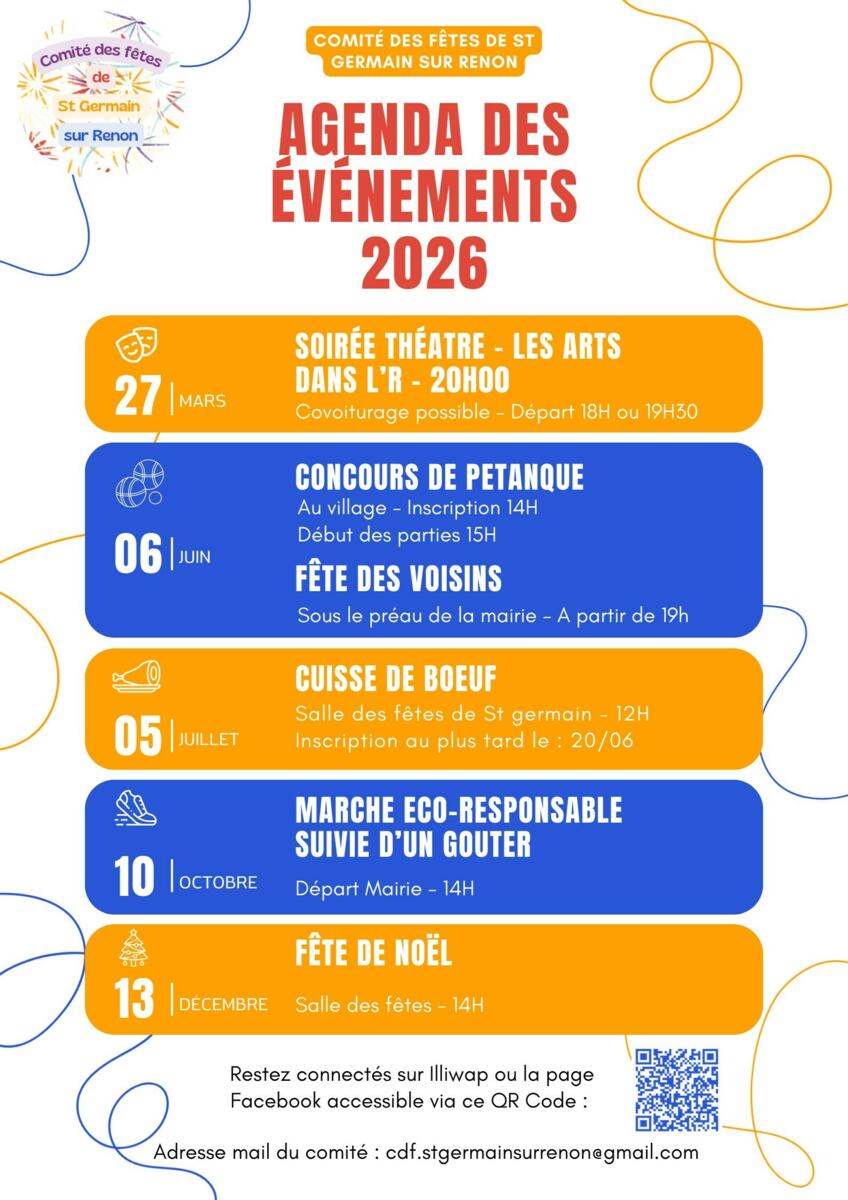 Comité des fêtes de St Germain sur Renon

COMITÉ DES FÊTES DE ST GERMAIN SUR RENON

AGENDA DES ÉVÉNEMENTS 2026

27 | MARS
SOIRÉE THÉATRE - LES ARTS DANS L'R - 20H00
Covoiturage possible - Départ 18H ou 19H30

06 | JUIN
CONCOURS DE PETANQUE
Au village - Inscription 14H
Début des parties 15H
FÊTE DES VOISINS
Sous le préau de la mairie - A partir de 19h

05 | JUILLET
CUISSE DE BOEUF
Salle des fêtes de St germain - 12H
Inscription au plus tard le : 20/06

10 | OCTOBRE
MARCHE ECO-RESPONSABLE SUIVIE D'UN GOUTER
Départ Mairie - 14H

13 | DÉCEMBRE
FÊTE DE NOËL
Salle des fêtes - 14H

Restez connectés sur Illiwap ou la page Facebook accessible via ce QR Code :

Adresse mail du comité : cdf.stgermainsurrenon@gmail.com